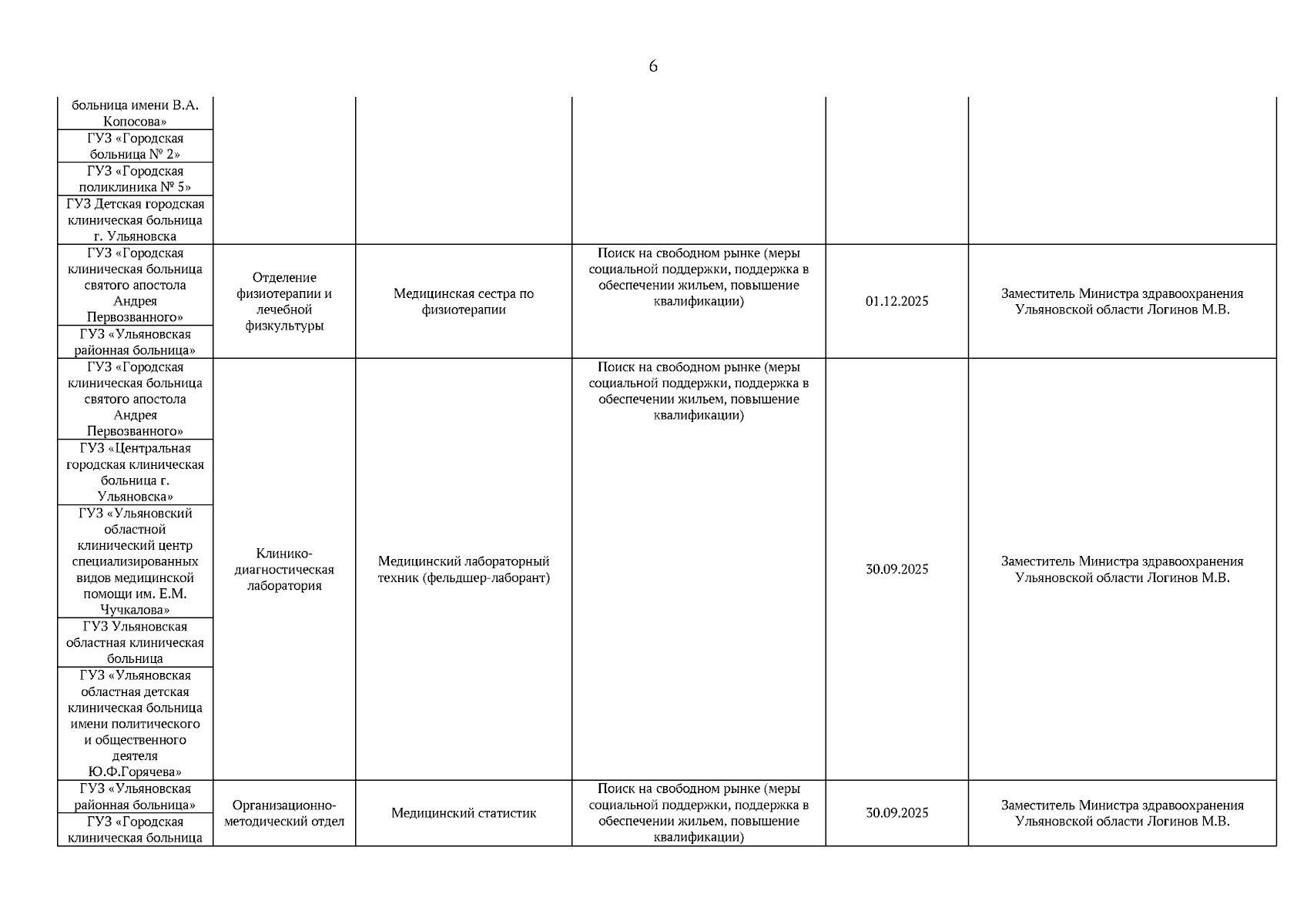 6

| | | | | | |
|---|---|---|---|---|---|
| больница имени В.А. Копосова» | | | | | |
| ГУЗ «Городская больница № 2» | | | | | |
| ГУЗ «Городская поликлиника № 5» | | | | | |
| ГУЗ Детская городская клиническая больница г. Ульяновска | | | | | |
| ГУЗ «Городская клиническая больница святого апостола Андрея Первозванного» | Отделение физиотерапии и лечебной физкультуры | Медицинская сестра по физиотерапии | Поиск на свободном рынке (меры социальной поддержки, поддержка в обеспечении жильем, повышение квалификации) | 01.12.2025 | Заместитель Министра здравоохранения Ульяновской области Логинов М.В. |
| ГУЗ «Ульяновская районная больница» | | | | | |
| ГУЗ «Городская клиническая больница святого апостола Андрея Первозванного» | Клинико-диагностическая лаборатория | Медицинский лабораторный техник (фельдшер-лаборант) | Поиск на свободном рынке (меры социальной поддержки, поддержка в обеспечении жильем, повышение квалификации) | 30.09.2025 | Заместитель Министра здравоохранения Ульяновской области Логинов М.В. |
| ГУЗ «Центральная городская клиническая больница г. Ульяновска» | | | | | |
| ГУЗ «Ульяновский областной клинический центр специализированных видов медицинской помощи им. Е.М. Чучкалова» | | | | | |
| ГУЗ Ульяновская областная клиническая больница | | | | | |
| ГУЗ «Ульяновская областная детская клиническая больница имени политического и общественного деятеля Ю.Ф.Горячева» | | | | | |
| ГУЗ «Ульяновская районная больница» | Организационно-методический отдел | Медицинский статистик | Поиск на свободном рынке (меры социальной поддержки, поддержка в обеспечении жильем, повышение квалификации) | 30.09.2025 | Заместитель Министра здравоохранения Ульяновской области Логинов М.В. |
| ГУЗ «Городская клиническая больница | | | | | |